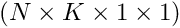 $(N \times K \times 1 \times 1)$